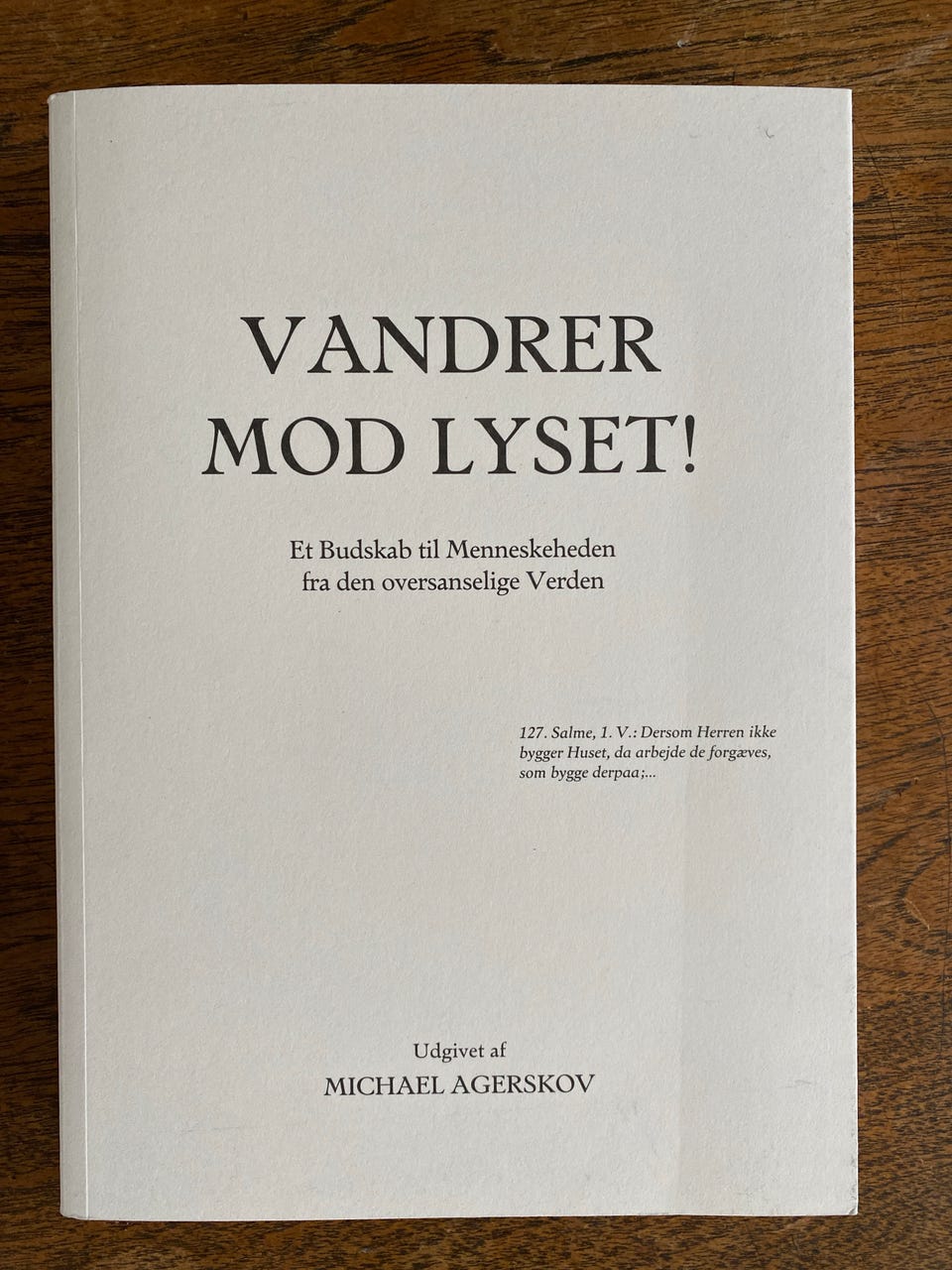 VANDRER
MOD LYSET!

Et Budskab til Menneskeheden
fra den oversanselige Verden

127. Salme, 1. V.: Dersom Herren ikke bygger Huset, da arbejde de forgæves, som bygge derpaa;...

Udgivet af
MICHAEL AGERSKOV